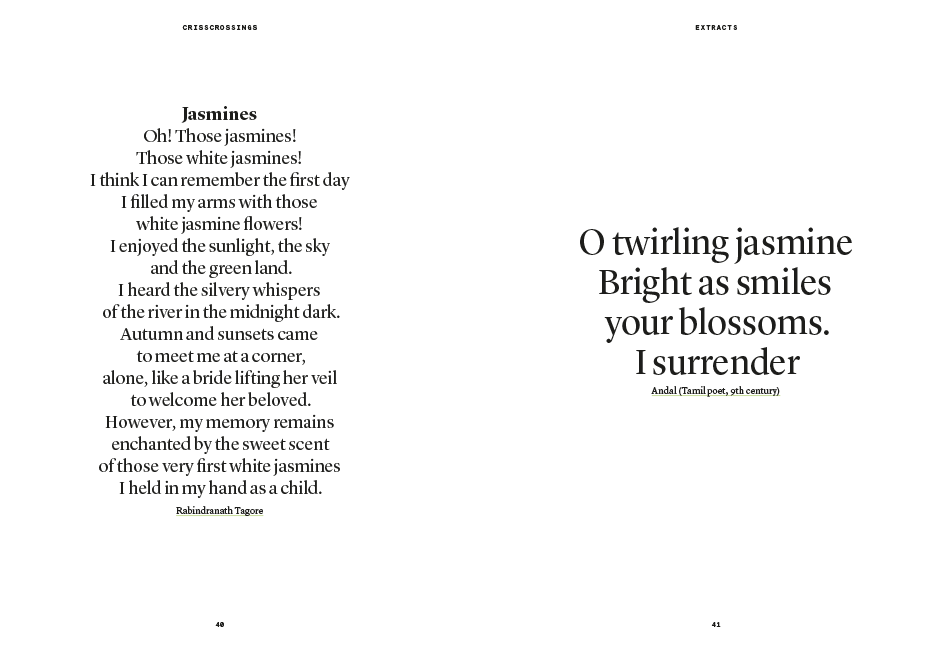 CRISSCROSSINGS

Jasmines
Oh! Those jasmines!
Those white jasmines!
I think I can remember the first day
I filled my arms with those
white jasmine flowers!
I enjoyed the sunlight, the sky
and the green land.
I heard the silvery whispers
of the river in the midnight dark.
Autumn and sunsets came
to meet me at a corner,
alone, like a bride lifting her veil
to welcome her beloved.
However, my memory remains
enchanted by the sweet scent
of those very first white jasmines
I held in my hand as a child.

Rabindranath Tagore

40

EXTRACTS

O twirling jasmine
Bright as smiles
your blossoms.
I surrender

Andal (Tamil poet, 9th century)

41